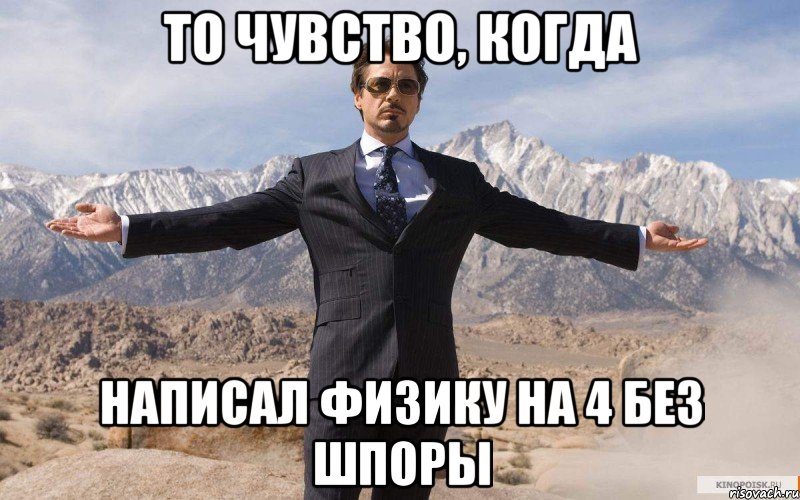 ТО ЧУВСТВО, КОГДА

НАПИСАЛ ФИЗИКУ НА 4 БЕЗ ШПОРЫ

KINOPOISK.RU
risovach.ru